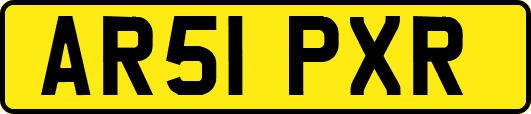 AR51 PXR